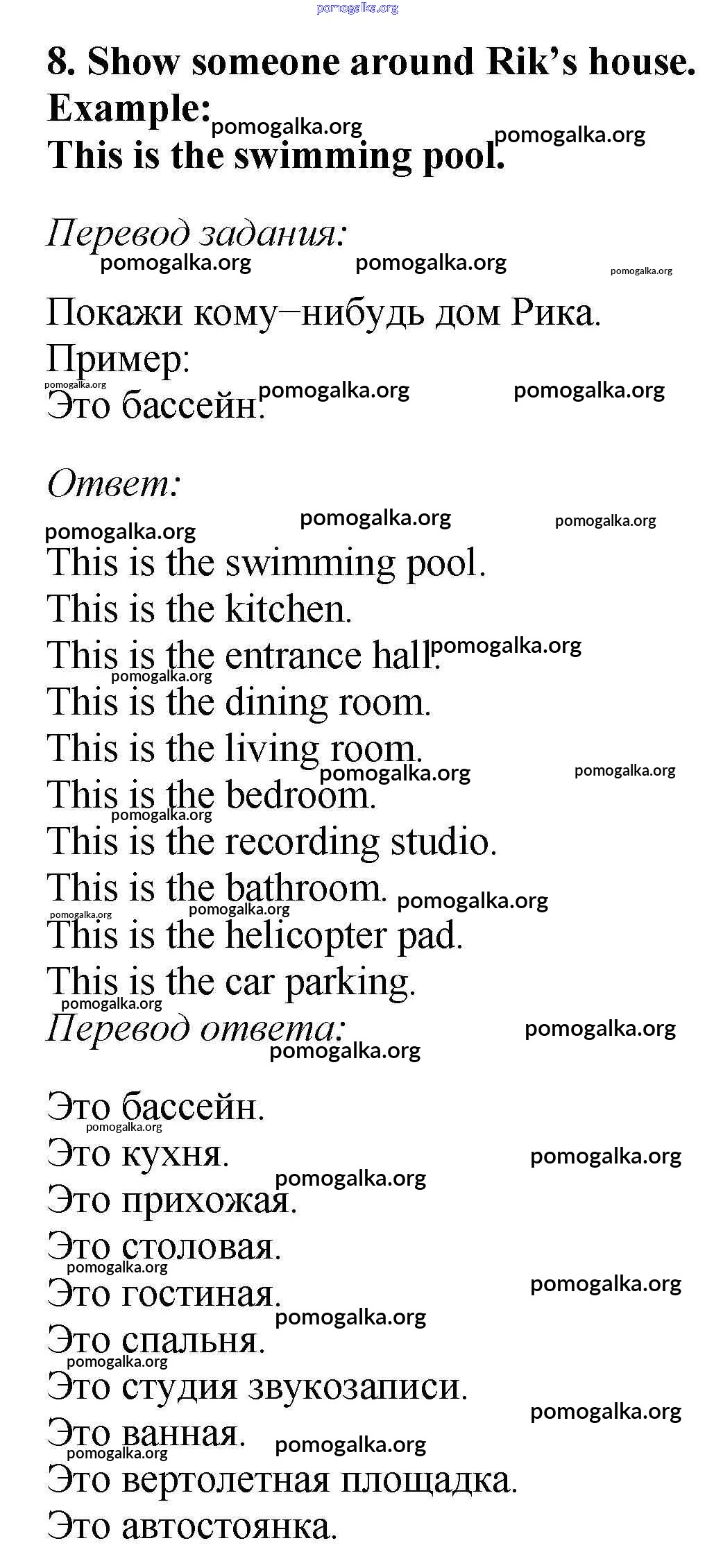 pomogalka.org

8. Show someone around Rik's house.
Example:
This is the swimming pool.

Перевод задания:

Покажи кому–нибудь дом Рика.
Пример:
Это бассейн.

Ответ:

This is the swimming pool.
This is the kitchen.
This is the entrance hall.
This is the dining room.
This is the living room.
This is the bedroom.
This is the recording studio.
This is the bathroom.
This is the helicopter pad.
This is the car parking.

Перевод ответа:

Это бассейн.
Это кухня.
Это прихожая.
Это столовая.
Это гостиная.
Это спальня.
Это студия звукозаписи.
Это ванная.
Это вертолетная площадка.
Это автостоянка.